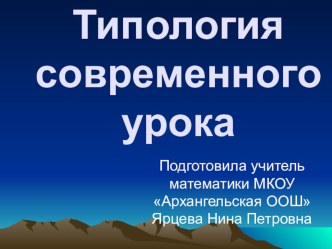 Типология современного урока

Подготовила учитель математики МКОУ «Архангельская ООШ» Ярцева Нина Петровна